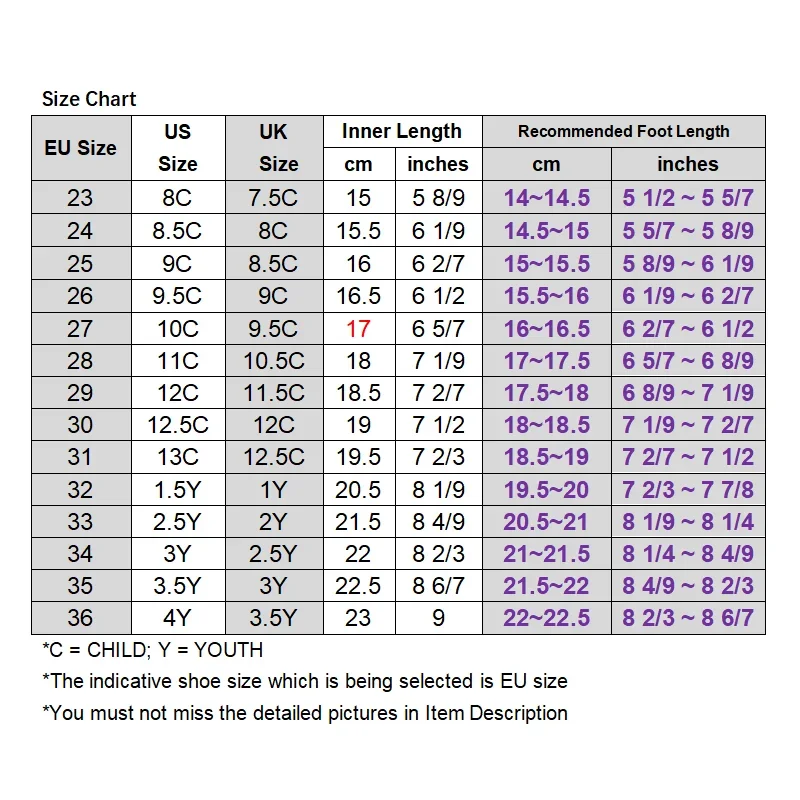 Size Chart

| EU Size | US Size | UK Size | Inner Length cm | Inner Length inches | Recommended Foot Length cm | Recommended Foot Length inches |
|---|---|---|---|---|---|---|
| 23 | 8C | 7.5C | 15 | 5 8/9 | 14~14.5 | 5 1/2 ~ 5 5/7 |
| 24 | 8.5C | 8C | 15.5 | 6 1/9 | 14.5~15 | 5 5/7 ~ 5 8/9 |
| 25 | 9C | 8.5C | 16 | 6 2/7 | 15~15.5 | 5 8/9 ~ 6 1/9 |
| 26 | 9.5C | 9C | 16.5 | 6 1/2 | 15.5~16 | 6 1/9 ~ 6 2/7 |
| 27 | 10C | 9.5C | 17 | 6 5/7 | 16~16.5 | 6 2/7 ~ 6 1/2 |
| 28 | 11C | 10.5C | 18 | 7 1/9 | 17~17.5 | 6 5/7 ~ 6 8/9 |
| 29 | 12C | 11.5C | 18.5 | 7 2/7 | 17.5~18 | 6 8/9 ~ 7 1/9 |
| 30 | 12.5C | 12C | 19 | 7 1/2 | 18~18.5 | 7 1/9 ~ 7 2/7 |
| 31 | 13C | 12.5C | 19.5 | 7 2/3 | 18.5~19 | 7 2/7 ~ 7 1/2 |
| 32 | 1.5Y | 1Y | 20.5 | 8 1/9 | 19.5~20 | 7 2/3 ~ 7 7/8 |
| 33 | 2.5Y | 2Y | 21.5 | 8 4/9 | 20.5~21 | 8 1/9 ~ 8 1/4 |
| 34 | 3Y | 2.5Y | 22 | 8 2/3 | 21~21.5 | 8 1/4 ~ 8 4/9 |
| 35 | 3.5Y | 3Y | 22.5 | 8 6/7 | 21.5~22 | 8 4/9 ~ 8 2/3 |
| 36 | 4Y | 3.5Y | 23 | 9 | 22~22.5 | 8 2/3 ~ 8 6/7 |

*C = CHILD; Y = YOUTH
*The indicative shoe size which is being selected is EU size
*You must not miss the detailed pictures in Item Description